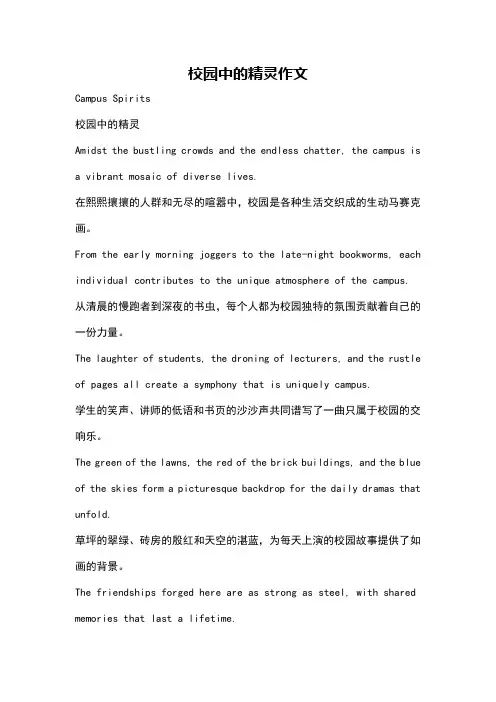 校园中的精灵作文

Campus Spirits

校园中的精灵

Amidst the bustling crowds and the endless chatter, the campus is a vibrant mosaic of diverse lives.

在熙熙攘攘的人群和无尽的喧嚣中，校园是各种生活交织成的生动马赛克画。

From the early morning joggers to the late-night bookworms, each individual contributes to the unique atmosphere of the campus.

从清晨的慢跑者到深夜的书虫，每个人都为校园独特的氛围贡献着自己的一份力量。

The laughter of students, the droning of lecturers, and the rustle of pages all create a symphony that is uniquely campus.

学生的笑声、讲师的低语和书页的沙沙声共同谱写了一曲只属于校园的交响乐。

The green of the lawns, the red of the brick buildings, and the blue of the skies form a picturesque backdrop for the daily dramas that unfold.

草坪的翠绿、砖房的殷红和天空的湛蓝，为每天上演的校园故事提供了如画的背景。

The friendships forged here are as strong as steel, with shared memories that last a lifetime.